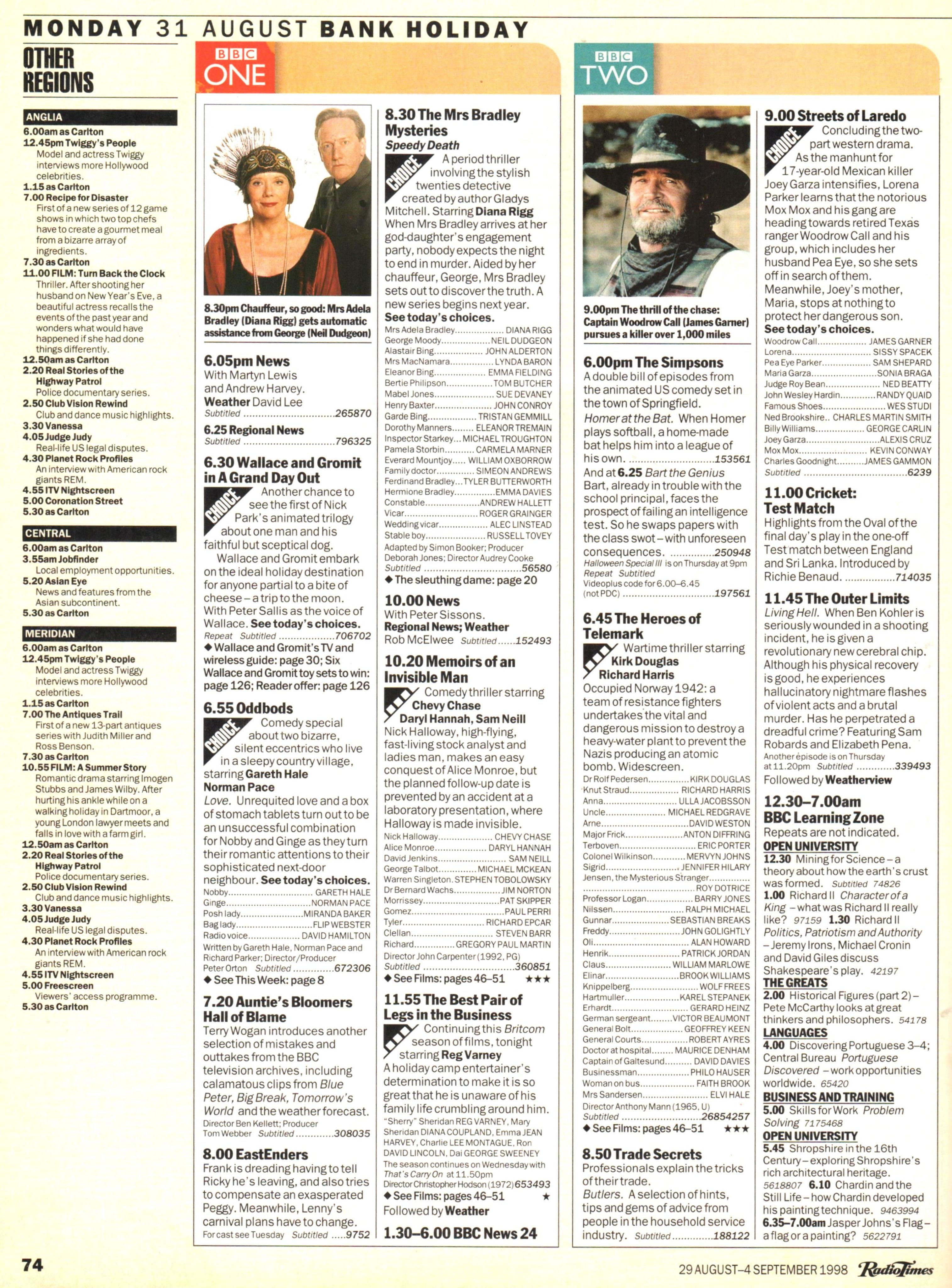 MONDAY 31 AUGUST BANK HOLIDAY

OTHER REGIONS

ANGLIA
6.00am as Carlton
12.45pm Twiggy's People
Model and actress Twiggy interviews more Hollywood celebrities.
1.15 as Carlton
7.00 Recipe for Disaster
First of a new series of 12 game shows in which two top chefs have to create a gourmet meal from a bizarre array of ingredients.
7.30 as Carlton
11.00 FILM: Turn Back the Clock
Thriller. After shooting her husband on New Year's Eve, a beautiful actress recalls the events of the past year and wonders what would have happened if she had done things differently.
12.50am as Carlton
2.20 Real Stories of the Highway Patrol
Police documentary series.
2.50 Club Vision Rewind
Club and dance music highlights.
3.30 Vanessa
4.05 Judge Judy
Real-life US legal disputes.
4.30 Planet Rock Profiles
An interview with American rock giants REM.
4.55 ITV Nightscreen
5.00 Coronation Street
5.30 as Carlton

CENTRAL
6.00am as Carlton
3.55am Jobfinder
Local employment opportunities.
5.20 Asian Eye
News and features from the Asian subcontinent.
5.30 as Carlton

MERIDIAN
6.00am as Carlton
12.45pm Twiggy's People
Model and actress Twiggy interviews more Hollywood celebrities.
1.15 as Carlton
7.00 The Antiques Trail
First of a new 13-part antiques series with Judith Miller and Ross Benson.
7.30 as Carlton
10.55 FILM: A Summer Story
Romantic drama starring Imogen Stubbs and James Wilby. After hurting his ankle while on a walking holiday in Dartmoor, a young London lawyer meets and falls in love with a farm girl.
12.50am as Carlton
2.20 Real Stories of the Highway Patrol
Police documentary series.
2.50 Club Vision Rewind
Club and dance music highlights.
3.30 Vanessa
4.05 Judge Judy
Real-life US legal disputes.
4.30 Planet Rock Profiles
An interview with American rock giants REM.
4.55 ITV Nightscreen
5.00 Freescreen
Viewers' access programme.
5.30 as Carlton

BBC ONE

8.30pm Chauffeur, so good: Mrs Adela Bradley (Diana Rigg) gets automatic assistance from George (Neil Dudgeon)

6.05pm News
With Martyn Lewis and Andrew Harvey.
Weather David Lee
Subtitled 265870

6.25 Regional News
Subtitled 796325

6.30 Wallace and Gromit in A Grand Day Out
CHOICE Another chance to see the first of Nick Park's animated trilogy about one man and his faithful but sceptical dog.
Wallace and Gromit embark on the ideal holiday destination for anyone partial to a bite of cheese – a trip to the moon. With Peter Sallis as the voice of Wallace. See today's choices.
Repeat Subtitled 706702
◆ Wallace and Gromit's TV and wireless guide: page 30; Six Wallace and Gromit toy sets to win: page 126; Reader offer: page 126

6.55 Oddbods
CHOICE Comedy special about two bizarre, silent eccentrics who live in a sleepy country village, starring Gareth Hale Norman Pace
Love. Unrequited love and a box of stomach tablets turn out to be an unsuccessful combination for Nobby and Ginge as they turn their romantic attentions to their sophisticated next-door neighbour. See today's choices.
Nobby GARETH HALE
Ginge NORMAN PACE
Posh lady MIRANDA BAKER
Bag lady FLIP WEBSTER
Radio voice DAVID HAMILTON
Written by Gareth Hale, Norman Pace and Richard Parker; Director/Producer Peter Orton Subtitled 672306
◆ See This Week: page 8

7.20 Auntie's Bloomers Hall of Blame
Terry Wogan introduces another selection of mistakes and outtakes from the BBC television archives, including calamatous clips from Blue Peter, Big Break, Tomorrow's World and the weather forecast.
Director Ben Kellett; Producer Tom Webber Subtitled 308035

8.00 EastEnders
Frank is dreading having to tell Ricky he's leaving, and also tries to compensate an exasperated Peggy. Meanwhile, Lenny's carnival plans have to change.
For cast see Tuesday Subtitled 9752

8.30 The Mrs Bradley Mysteries
Speedy Death
CHOICE A period thriller involving the stylish twenties detective created by author Gladys Mitchell. Starring Diana Rigg
When Mrs Bradley arrives at her god-daughter's engagement party, nobody expects the night to end in murder. Aided by her chauffeur, George, Mrs Bradley sets out to discover the truth. A new series begins next year.
See today's choices.
Mrs Adela Bradley DIANA RIGG
George Moody NEIL DUDGEON
Alastair Bing JOHN ALDERTON
Mrs MacNamara LYNDA BARON
Eleanor Bing EMMA FIELDING
Bertie Philipson TOM BUTCHER
Mabel Jones SUE DEVANEY
Henry Baxter JOHN CONROY
Garde Bing TRISTAN GEMMILL
Dorothy Manners ELEANOR TREMAIN
Inspector Starkey MICHAEL TROUGHTON
Pamela Storbin CARMELA MARNER
Everard Mountjoy WILLIAM OXBORROW
Family doctor SIMEON ANDREWS
Ferdinand Bradley TYLER BUTTERWORTH
Hermione Bradley EMMA DAVIES
Constable ANDREW HALLETT
Vicar ROGER GRAINGER
Wedding vicar ALEC LINSTEAD
Stable boy RUSSELL TOVEY
Adapted by Simon Booker; Producer Deborah Jones; Director Audrey Cooke
Subtitled 56580
◆ The sleuthing dame: page 20

10.00 News
With Peter Sissons.
Regional News; Weather
Rob McElwee Subtitled 152493

10.20 Memoirs of an Invisible Man
Comedy thriller starring Chevy Chase Daryl Hannah, Sam Neill
Nick Halloway, high-flying, fast-living stock analyst and ladies man, makes an easy conquest of Alice Monroe, but the planned follow-up date is prevented by an accident at a laboratory presentation, where Halloway is made invisible.
Nick Halloway CHEVY CHASE
Alice Monroe DARYL HANNAH
David Jenkins SAM NEILL
George Talbot MICHAEL MCKEAN
Warren Singleton STEPHEN TOBOLOWSKY
Dr Bernard Wachs JIM NORTON
Morrissey PAT SKIPPER
Gomez PAUL PERRI
Tyler RICHARD EPCAR
Clellan STEVEN BARR
Richard GREGORY PAUL MARTIN
Director John Carpenter (1992, PG)
Subtitled 360851
◆ See Films: pages 46–51 ★★★

11.55 The Best Pair of Legs in the Business
Continuing this Britcom season of films, tonight starring Reg Varney
A holiday camp entertainer's determination to make it is so great that he is unaware of his family life crumbling around him.
"Sherry" Sheridan REG VARNEY, Mary Sheridan DIANA COUPLAND, Emma JEAN HARVEY, Charlie LEE MONTAGUE, Ron DAVID LINCOLN, Dai GEORGE SWEENEY
The season continues on Wednesday with That's Carry On at 11.50pm
Director Christopher Hodson (1972) 653493
◆ See Films: pages 46–51 ★
Followed by Weather

1.30–6.00 BBC News 24

BBC TWO

9.00pm The thrill of the chase: Captain Woodrow Call (James Garner) pursues a killer over 1,000 miles

6.00pm The Simpsons
A double bill of episodes from the animated US comedy set in the town of Springfield.
Homer at the Bat. When Homer plays softball, a home-made bat helps him into a league of his own. 153561
And at 6.25 Bart the Genius
Bart, already in trouble with the school principal, faces the prospect of failing an intelligence test. So he swaps papers with the class swot – with unforeseen consequences. 250948
Halloween Special III is on Thursday at 9pm
Repeat Subtitled
Videoplus code for 6.00–6.45 (not PDC) 197561

6.45 The Heroes of Telemark
Wartime thriller starring Kirk Douglas Richard Harris
Occupied Norway 1942: a team of resistance fighters undertakes the vital and dangerous mission to destroy a heavy-water plant to prevent the Nazis producing an atomic bomb. Widescreen.
Dr Rolf Pedersen KIRK DOUGLAS
Knut Straud RICHARD HARRIS
Anna ULLA JACOBSSON
Uncle MICHAEL REDGRAVE
Arne DAVID WESTON
Major Frick ANTON DIFFRING
Terboven ERIC PORTER
Colonel Wilkinson MERVYN JOHNS
Sigrid JENNIFER HILARY
Jensen, the Mysterious Stranger ROY DOTRICE
Professor Logan BARRY JONES
Nilssen RALPH MICHAEL
Gunnar SEBASTIAN BREAKS
Freddy JOHN GOLIGHTLY
Oli ALAN HOWARD
Henrik PATRICK JORDAN
Claus WILLIAM MARLOWE
Elinar BROOK WILLIAMS
Knippelberg WOLF FREES
Hartmuller KAREL STEPANEK
Erhardt GERARD HEINZ
German sergeant VICTOR BEAUMONT
General Bolt GEOFFREY KEEN
General Courts ROBERT AYRES
Doctor at hospital MAURICE DENHAM
Captain of Galtesund DAVID DAVIES
Businessman PHILO HAUSER
Woman on bus FAITH BROOK
Mrs Sandersen ELVI HALE
Director Anthony Mann (1965, U)
Subtitled 26854257
◆ See Films: pages 46–51 ★★★

8.50 Trade Secrets
Professionals explain the tricks of their trade.
Butlers. A selection of hints, tips and gems of advice from people in the household service industry. Subtitled 188122

9.00 Streets of Laredo
CHOICE Concluding the two-part western drama.
As the manhunt for 17-year-old Mexican killer Joey Garza intensifies, Lorena Parker learns that the notorious Mox Mox and his gang are heading towards retired Texas ranger Woodrow Call and his group, which includes her husband Pea Eye, so she sets off in search of them. Meanwhile, Joey's mother, Maria, stops at nothing to protect her dangerous son.
See today's choices.
Woodrow Call JAMES GARNER
Lorena SISSY SPACEK
Pea Eye Parker SAM SHEPARD
Maria Garza SONIA BRAGA
Judge Roy Bean NED BEATTY
John Wesley Hardin RANDY QUAID
Famous Shoes WES STUDI
Ned Brookshire CHARLES MARTIN SMITH
Billy Williams GEORGE CARLIN
Joey Garza ALEXIS CRUZ
Mox Mox KEVIN CONWAY
Charles Goodnight JAMES GAMMON
Subtitled 6239

11.00 Cricket: Test Match
Highlights from the Oval of the final day's play in the one-off Test match between England and Sri Lanka. Introduced by Richie Benaud. 714035

11.45 The Outer Limits
Living Hell. When Ben Kohler is seriously wounded in a shooting incident, he is given a revolutionary new cerebral chip. Although his physical recovery is good, he experiences hallucinatory nightmare flashes of violent acts and a brutal murder. Has he perpetrated a dreadful crime? Featuring Sam Robards and Elizabeth Pena.
Another episode is on Thursday at 11.20pm Subtitled 339493
Followed by Weatherview

12.30–7.00am BBC Learning Zone
Repeats are not indicated.
OPEN UNIVERSITY
12.30 Mining for Science – a theory about how the earth's crust was formed. Subtitled 74826
1.00 Richard II Character of a King – what was Richard II really like? 97159 1.30 Richard II Politics, Patriotism and Authority – Jeremy Irons, Michael Cronin and David Giles discuss Shakespeare's play. 42197
THE GREATS
2.00 Historical Figures (part 2) – Pete McCarthy looks at great thinkers and philosophers. 54178
LANGUAGES
4.00 Discovering Portuguese 3–4; Central Bureau Portuguese Discovered – work opportunities worldwide. 65420
BUSINESS AND TRAINING
5.00 Skills for Work Problem Solving 7175468
OPEN UNIVERSITY
5.45 Shropshire in the 16th Century – exploring Shropshire's rich architectural heritage. 5618807 6.10 Chardin and the Still Life – how Chardin developed his painting technique. 9463994
6.35–7.00am Jasper Johns's Flag – a flag or a painting? 5622791

74

29 AUGUST–4 SEPTEMBER 1998 RadioTimes